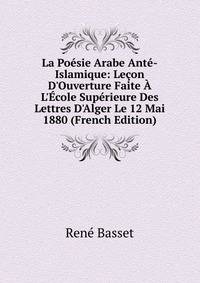 La Poésie Arabe Anté-Islamique: Leçon D'Ouverture Faite À L'École Supérieure Des Lettres D'Alger Le 12 Mai 1880 (French Edition)

René Basset